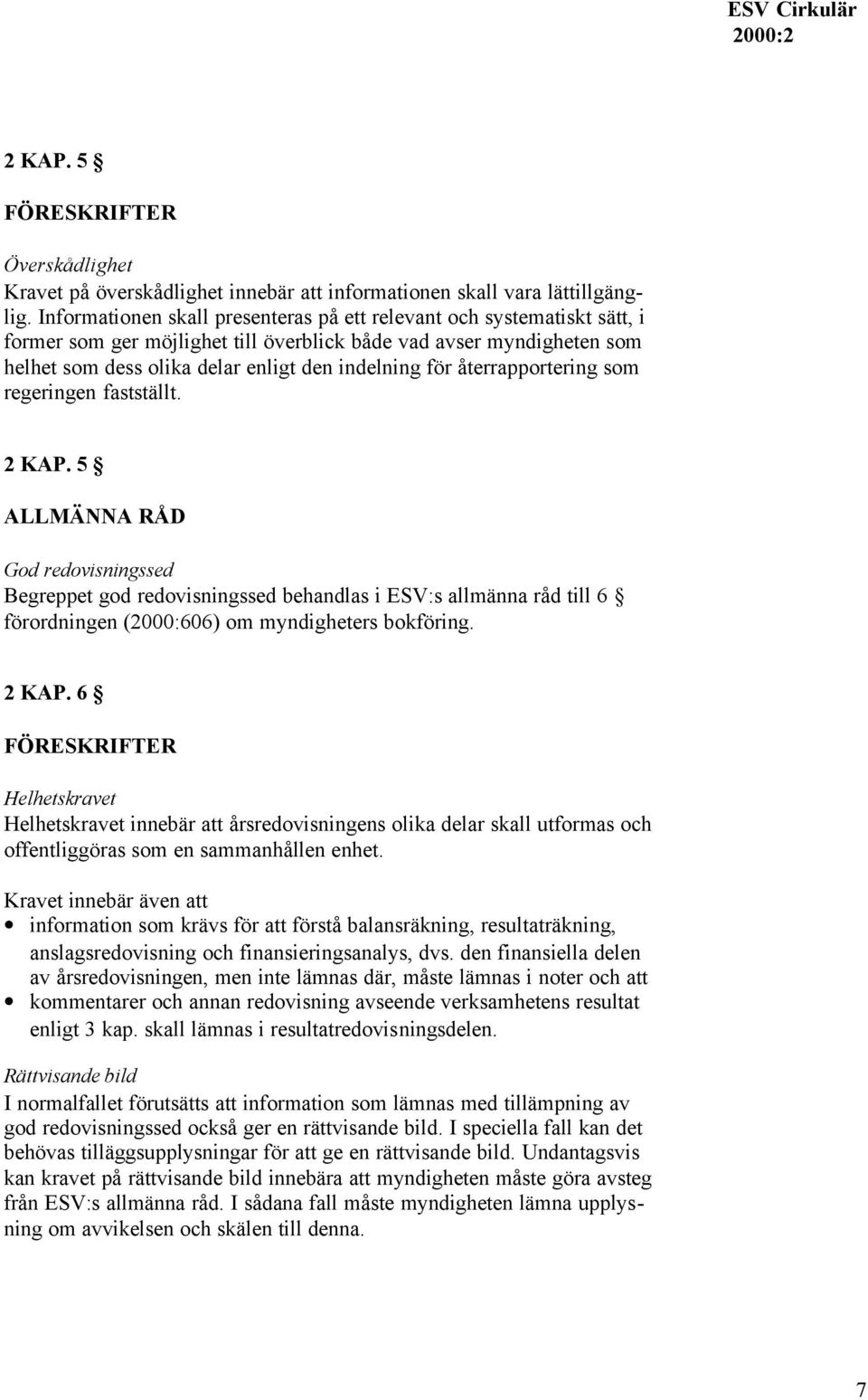 ESV Cirkulär 2000:2

2 KAP. 5 §

FÖRESKRIFTER

Överskådlighet
Kravet på överskådlighet innebär att informationen skall vara lättillgänglig. Informationen skall presenteras på ett relevant och systematiskt sätt, i former som ger möjlighet till överblick både vad avser myndigheten som helhet som dess olika delar enligt den indelning för återrapportering som regeringen fastställt.

2 KAP. 5 §

ALLMÄNNA RÅD

God redovisningssed
Begreppet god redovisningssed behandlas i ESV:s allmänna råd till 6 § förordningen (2000:606) om myndigheters bokföring.

2 KAP. 6 §

FÖRESKRIFTER

Helhetskravet
Helhetskravet innebär att årsredovisningens olika delar skall utformas och offentliggöras som en sammanhållen enhet.

Kravet innebär även att
• information som krävs för att förstå balansräkning, resultaträkning, anslagsredovisning och finansieringsanalys, dvs. den finansiella delen av årsredovisningen, men inte lämnas där, måste lämnas i noter och att
• kommentarer och annan redovisning avseende verksamhetens resultat enligt 3 kap. skall lämnas i resultatredovisningsdelen.

Rättvisande bild
I normalfallet förutsätts att information som lämnas med tillämpning av god redovisningssed också ger en rättvisande bild. I speciella fall kan det behövas tilläggsupplysningar för att ge en rättvisande bild. Undantagsvis kan kravet på rättvisande bild innebära att myndigheten måste göra avsteg från ESV:s allmänna råd. I sådana fall måste myndigheten lämna upplysning om avvikelsen och skälen till denna.

7